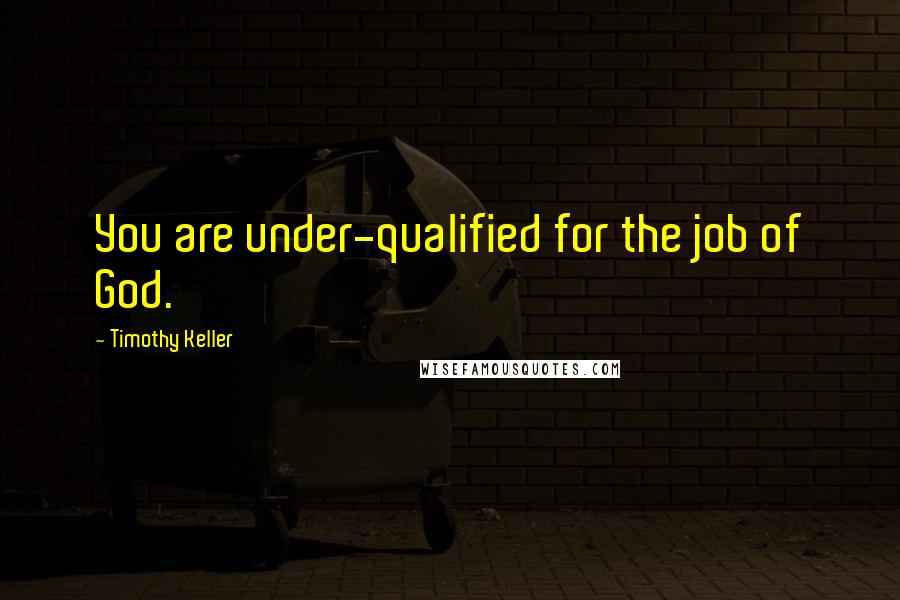 You are under-qualified for the job of God.

- Timothy Keller

WISEFAMOUSQUOTES.COM